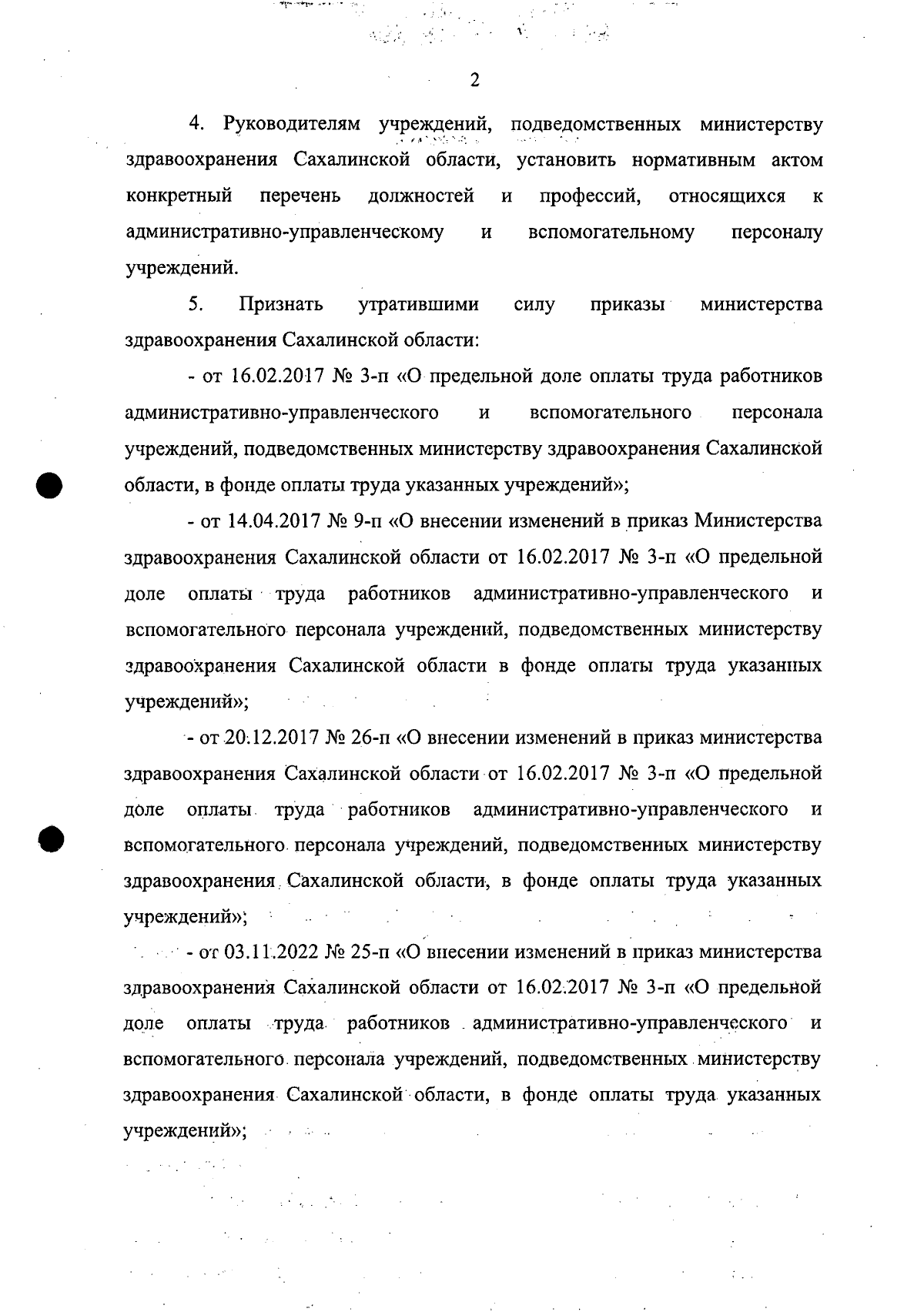 2

4. Руководителям учреждений, подведомственных министерству здравоохранения Сахалинской области, установить нормативным актом конкретный перечень должностей и профессий, относящихся к административно-управленческому и вспомогательному персоналу учреждений.

5. Признать утратившими силу приказы министерства здравоохранения Сахалинской области:

- от 16.02.2017 № 3-п «О предельной доле оплаты труда работников административно-управленческого и вспомогательного персонала учреждений, подведомственных министерству здравоохранения Сахалинской области, в фонде оплаты труда указанных учреждений»;

- от 14.04.2017 № 9-п «О внесении изменений в приказ Министерства здравоохранения Сахалинской области от 16.02.2017 № 3-п «О предельной доле оплаты труда работников административно-управленческого и вспомогательного персонала учреждений, подведомственных министерству здравоохранения Сахалинской области в фонде оплаты труда указанных учреждений»;

- от 20.12.2017 № 26-п «О внесении изменений в приказ министерства здравоохранения Сахалинской области от 16.02.2017 № 3-п «О предельной доле оплаты труда работников административно-управленческого и вспомогательного персонала учреждений, подведомственных министерству здравоохранения Сахалинской области, в фонде оплаты труда указанных учреждений»;

- от 03.11.2022 № 25-п «О внесении изменений в приказ министерства здравоохранения Сахалинской области от 16.02.2017 № 3-п «О предельной доле оплаты труда работников административно-управленческого и вспомогательного персонала учреждений, подведомственных министерству здравоохранения Сахалинской области, в фонде оплаты труда указанных учреждений»;